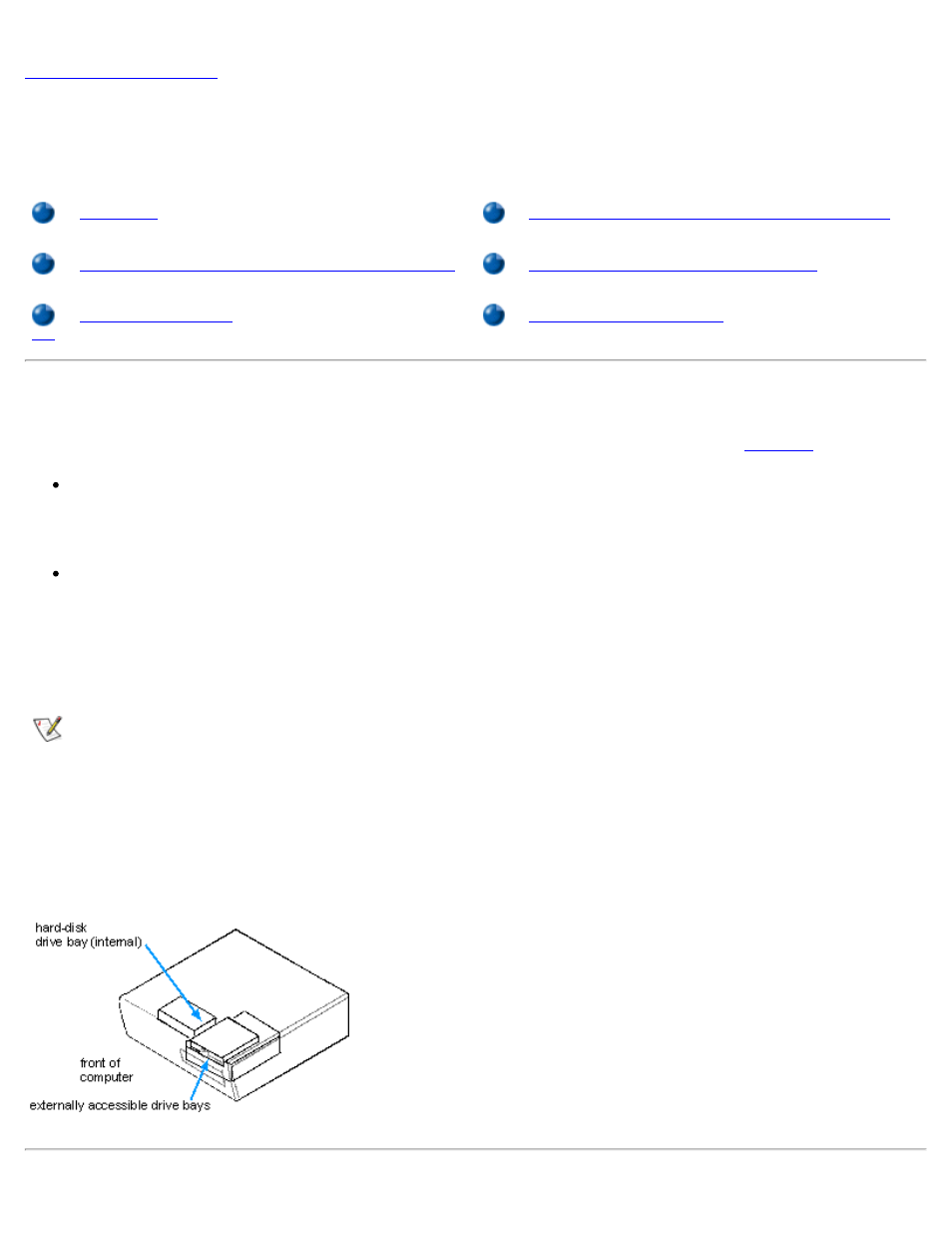 hard-disk drive bay (internal)

front of computer

externally accessible drive bays